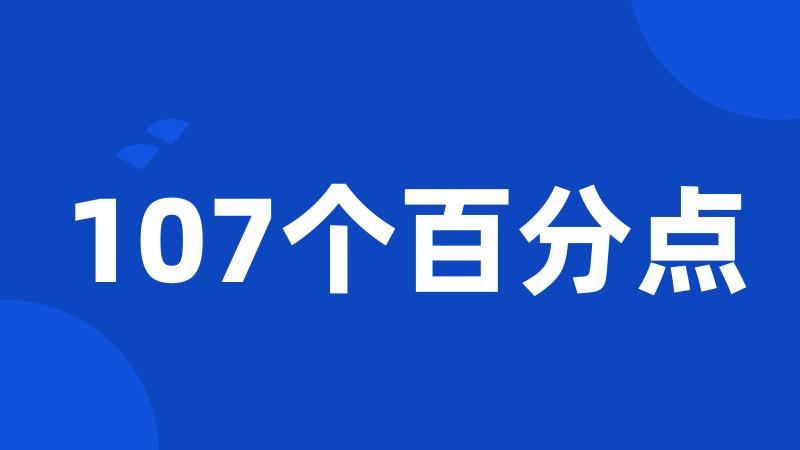 107个百分点